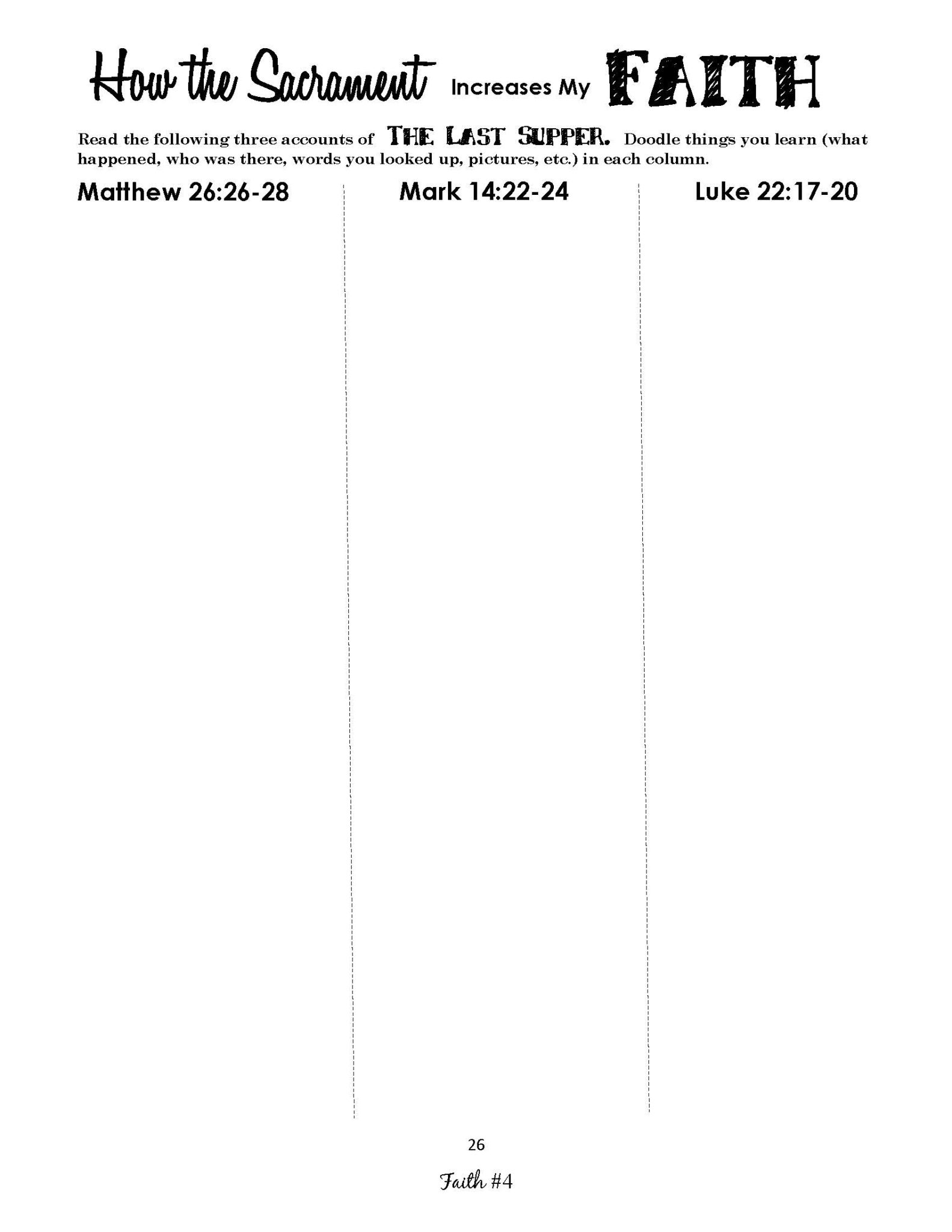 How the Sacrament Increases My FAITH

Read the following three accounts of THE LAST SUPPER. Doodle things you learn (what happened, who was there, words you looked up, pictures, etc.) in each column.

Matthew 26:26-28

Mark 14:22-24

Luke 22:17-20

26

Faith #4